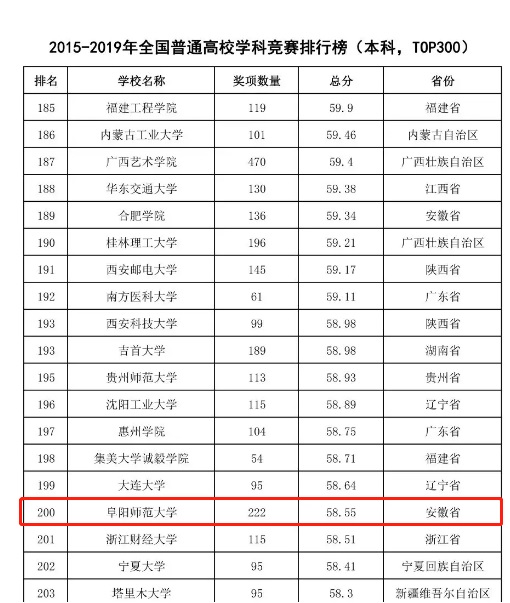 2015-2019年全国普通高校学科竞赛排行榜（本科，TOP300）

| 排名 | 学校名称 | 奖项数量 | 总分 | 省份 |
|---|---|---|---|---|
| 185 | 福建工程学院 | 119 | 59.9 | 福建省 |
| 186 | 内蒙古工业大学 | 101 | 59.46 | 内蒙古自治区 |
| 187 | 广西艺术学院 | 470 | 59.4 | 广西壮族自治区 |
| 188 | 华东交通大学 | 130 | 59.38 | 江西省 |
| 189 | 合肥学院 | 136 | 59.34 | 安徽省 |
| 190 | 桂林理工大学 | 196 | 59.21 | 广西壮族自治区 |
| 191 | 西安邮电大学 | 145 | 59.17 | 陕西省 |
| 192 | 南方医科大学 | 61 | 59.11 | 广东省 |
| 193 | 西安科技大学 | 99 | 58.98 | 陕西省 |
| 193 | 吉首大学 | 189 | 58.98 | 湖南省 |
| 195 | 贵州师范大学 | 113 | 58.93 | 贵州省 |
| 196 | 沈阳工业大学 | 115 | 58.89 | 辽宁省 |
| 197 | 惠州学院 | 104 | 58.75 | 广东省 |
| 198 | 集美大学诚毅学院 | 54 | 58.71 | 福建省 |
| 199 | 大连大学 | 95 | 58.64 | 辽宁省 |
| 200 | 阜阳师范大学 | 222 | 58.55 | 安徽省 |
| 201 | 浙江财经大学 | 115 | 58.51 | 浙江省 |
| 202 | 宁夏大学 | 95 | 58.41 | 宁夏回族自治区 |
| 203 | 塔里木大学 | 95 | 58.3 | 新疆维吾尔自治区 |